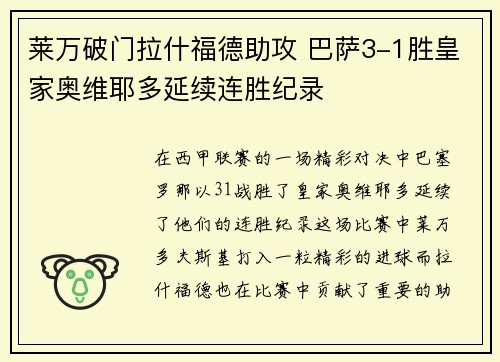 莱万破门拉什福德助攻 巴萨3-1胜皇家奥维耶多延续连胜纪录

在西甲联赛的一场精彩对决中巴塞罗那以31战胜了皇家奥维耶多延续了他们的连胜纪录这场比赛中莱万多夫斯基打入一粒精彩的进球而拉什福德也在比赛中贡献了重要的助